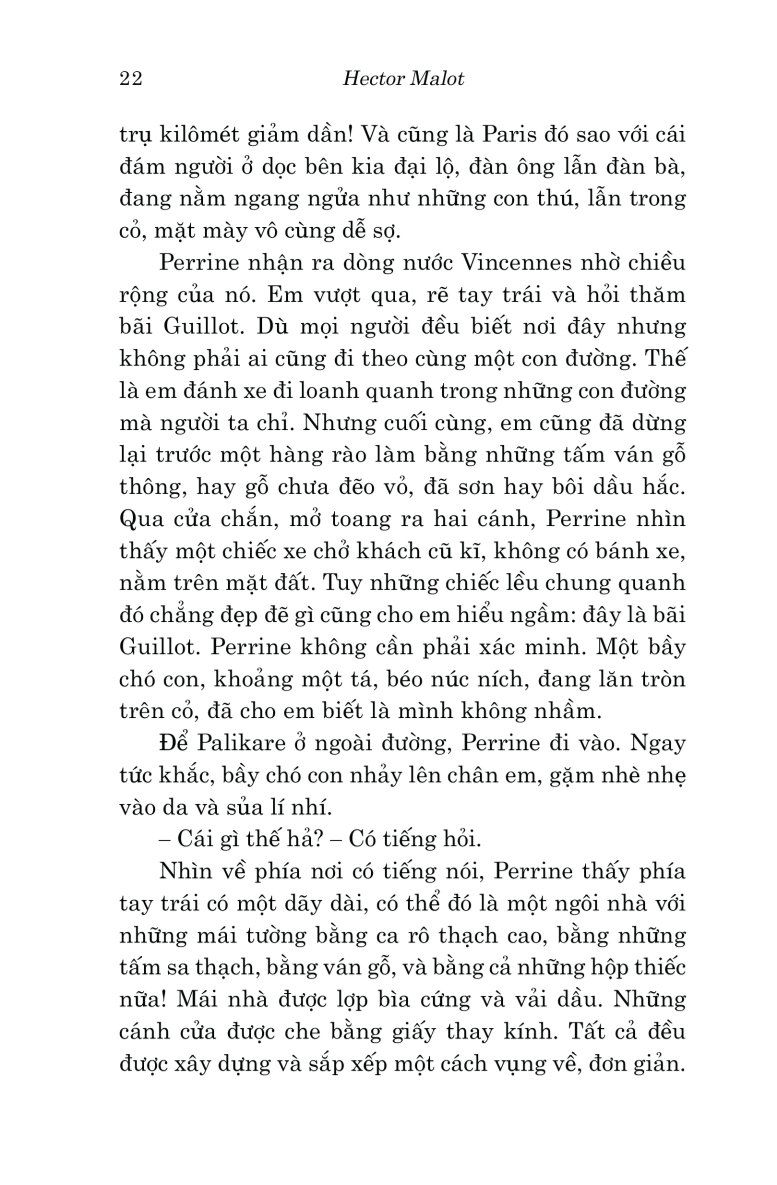 22 Hector Malot

trụ kilômét giảm dần! Và cũng là Paris đó sao với cái đám người ở dọc bên kia đại lộ, đàn ông lẫn đàn bà, đang nằm ngang ngửa như những con thú, lẫn trong cỏ, mặt mày vô cùng dễ sợ.

Perrine nhận ra dòng nước Vincennes nhờ chiều rộng của nó. Em vượt qua, rẽ tay trái và hỏi thăm bãi Guillot. Dù mọi người đều biết nơi đây nhưng không phải ai cũng đi theo cùng một con đường. Thế là em đánh xe đi loanh quanh trong những con đường mà người ta chỉ. Nhưng cuối cùng, em cũng đã dừng lại trước một hàng rào làm bằng những tấm ván gỗ thông, hay gỗ chưa đẽo vỏ, đã sơn hay bôi dầu hắc. Qua cửa chắn, mở toang ra hai cánh, Perrine nhìn thấy một chiếc xe chở khách cũ kĩ, không có bánh xe, nằm trên mặt đất. Tuy những chiếc lều chung quanh đó chẳng đẹp đẽ gì cũng cho em hiểu ngầm: đây là bãi Guillot. Perrine không cần phải xác minh. Một bầy chó con, khoảng một tá, béo núc ních, đang lăn tròn trên cỏ, đã cho em biết là mình không nhầm.

Để Palikare ở ngoài đường, Perrine đi vào. Ngay tức khắc, bầy chó con nhảy lên chân em, gặm nhè nhẹ vào da và sủa lí nhí.

– Cái gì thế hả? – Có tiếng hỏi.

Nhìn về phía nơi có tiếng nói, Perrine thấy phía tay trái có một dãy dài, có thể đó là một ngôi nhà với những mái tường bằng ca rô thạch cao, bằng những tấm sa thạch, bằng ván gỗ, và bằng cả những hộp thiếc nữa! Mái nhà được lợp bìa cứng và vải dầu. Những cánh cửa được che bằng giấy thay kính. Tất cả đều được xây dựng và sắp xếp một cách vụng về, đơn giản.